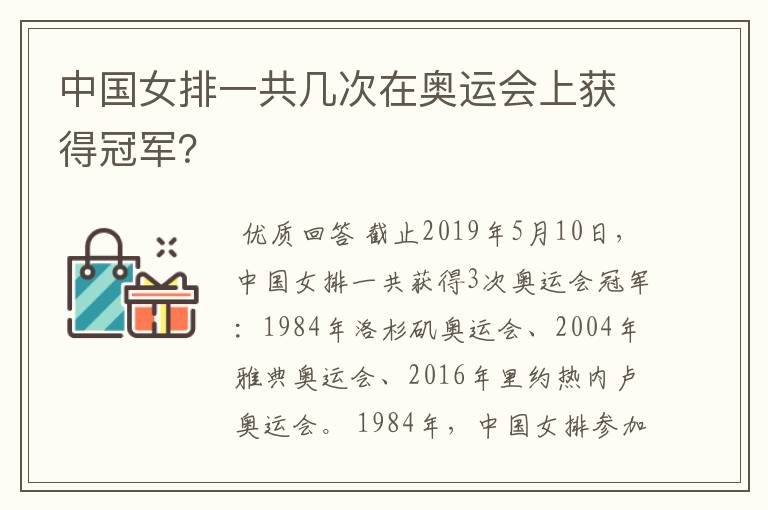 中国女排一共几次在奥运会上获得冠军？

优质回答 截止2019年5月10日，中国女排一共获得3次奥运会冠军：1984年洛杉矶奥运会、2004年雅典奥运会、2016年里约热内卢奥运会。1984年，中国女排参加